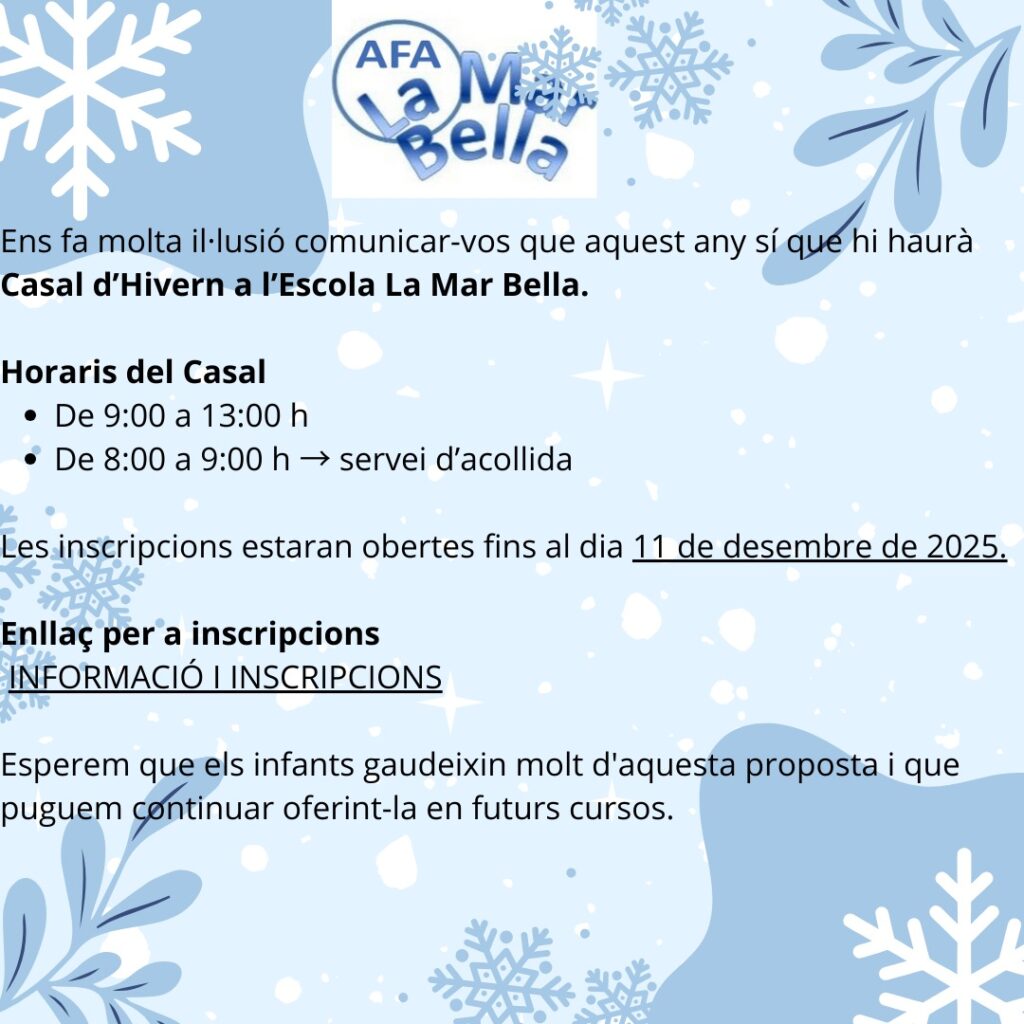 AFA La Mar Bella

Ens fa molta il·lusió comunicar-vos que aquest any sí que hi haurà **Casal d'Hivern a l'Escola La Mar Bella.**

**Horaris del Casal**
- De 9:00 a 13:00 h
- De 8:00 a 9:00 h → servei d'acollida

Les inscripcions estaran obertes fins al dia 11 de desembre de 2025.

**Enllaç per a inscripcions**
INFORMACIÓ I INSCRIPCIONS

Esperem que els infants gaudeixin molt d'aquesta proposta i que puguem continuar oferint-la en futurs cursos.